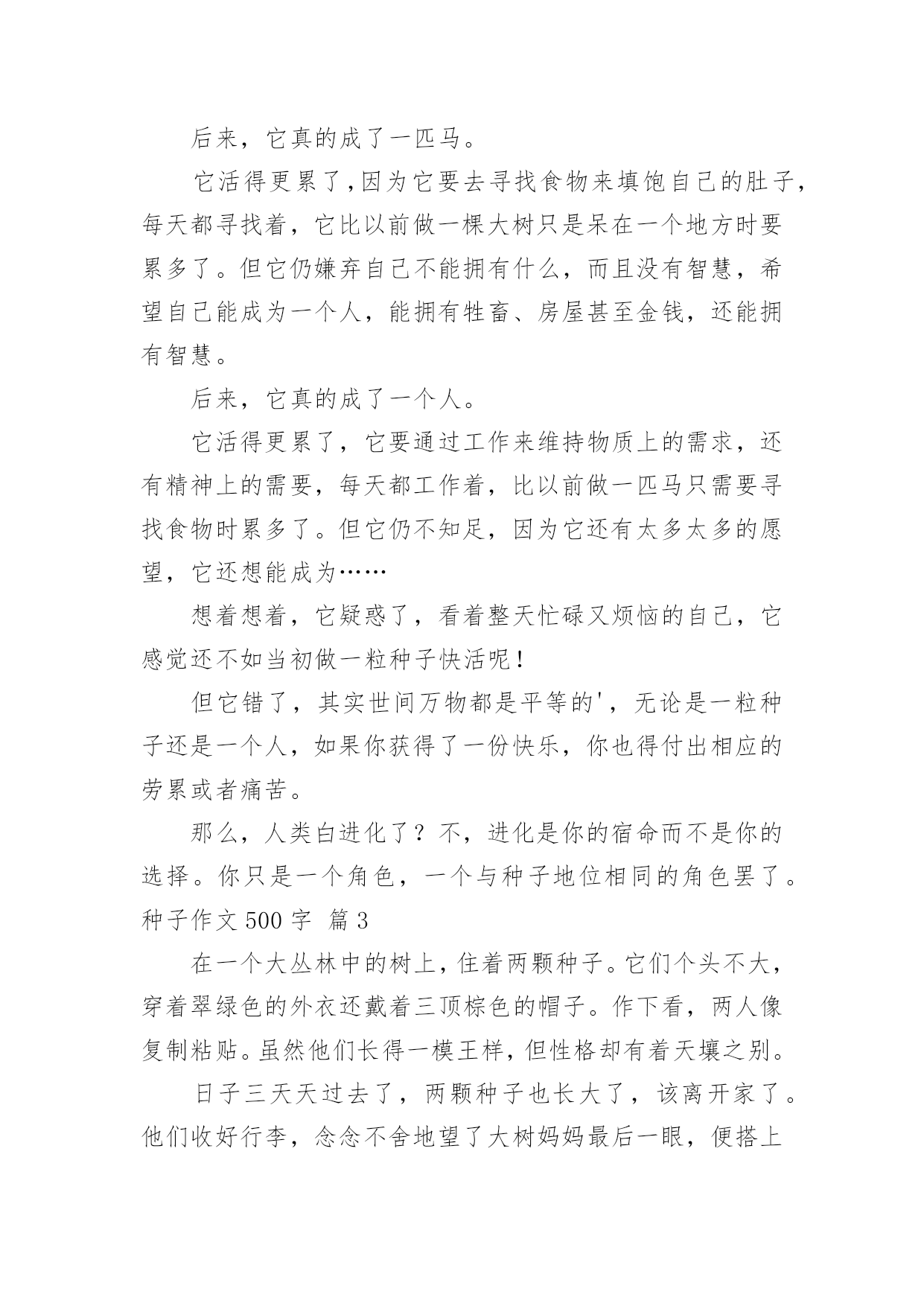 后来，它真的成了一匹马。

它活得更累了,因为它要去寻找食物来填饱自己的肚子，每天都寻找着，它比以前做一棵大树只是呆在一个地方时要累多了。但它仍嫌弃自己不能拥有什么，而且没有智慧，希望自己能成为一个人，能拥有牲畜、房屋甚至金钱，还能拥有智慧。

后来，它真的成了一个人。

它活得更累了，它要通过工作来维持物质上的需求，还有精神上的需要，每天都工作着，比以前做一匹马只需要寻找食物时累多了。但它仍不知足，因为它还有太多太多的愿望，它还想能成为……

想着想着，它疑惑了，看着整天忙碌又烦恼的自己，它感觉还不如当初做一粒种子快活呢！

但它错了，其实世间万物都是平等的'，无论是一粒种子还是一个人，如果你获得了一份快乐，你也得付出相应的劳累或者痛苦。

那么，人类白进化了？不，进化是你的宿命而不是你的选择。你只是一个角色，一个与种子地位相同的角色罢了。

种子作文 500 字 篇 3

在一个大丛林中的树上，住着两颗种子。它们个头不大，穿着翠绿色的外衣还戴着三顶棕色的帽子。作下看，两人像复制粘贴。虽然他们长得一模王样，但性格却有着天壤之别。

日子三天天过去了，两颗种子也长大了，该离开家了。他们收好行李，念念不舍地望了大树妈妈最后一眼，便搭上